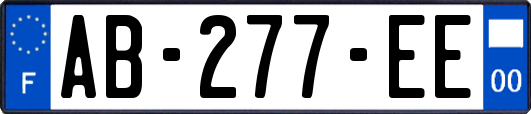 F
AB-277-EE
00